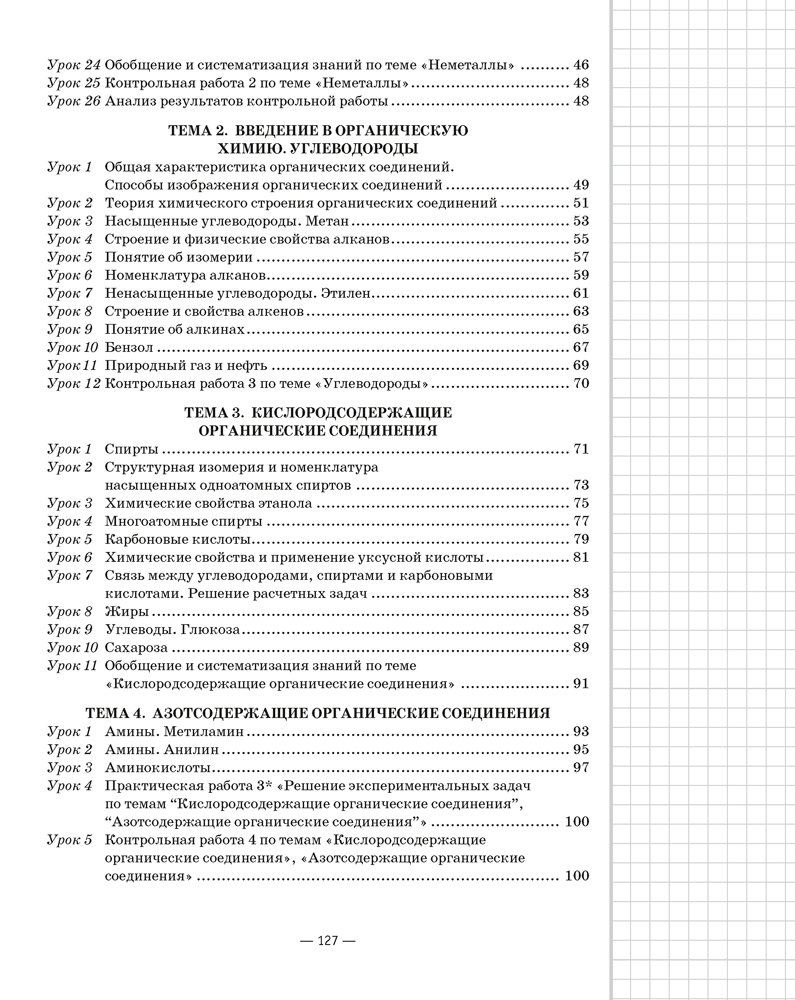 Урок 24 Обобщение и систематизация знаний по теме «Неметаллы» ........ 46
Урок 25 Контрольная работа 2 по теме «Неметаллы» ........ 48
Урок 26 Анализ результатов контрольной работы ........ 48

ТЕМА 2. ВВЕДЕНИЕ В ОРГАНИЧЕСКУЮ ХИМИЮ. УГЛЕВОДОРОДЫ

Урок 1 Общая характеристика органических соединений. Способы изображения органических соединений ........ 49
Урок 2 Теория химического строения органических соединений ........ 51
Урок 3 Насыщенные углеводороды. Метан ........ 53
Урок 4 Строение и физические свойства алканов ........ 55
Урок 5 Понятие об изомерии ........ 57
Урок 6 Номенклатура алканов ........ 59
Урок 7 Ненасыщенные углеводороды. Этилен ........ 61
Урок 8 Строение и свойства алкенов ........ 63
Урок 9 Понятие об алкинах ........ 65
Урок 10 Бензол ........ 67
Урок 11 Природный газ и нефть ........ 69
Урок 12 Контрольная работа 3 по теме «Углеводороды» ........ 70

ТЕМА 3. КИСЛОРОДСОДЕРЖАЩИЕ ОРГАНИЧЕСКИЕ СОЕДИНЕНИЯ

Урок 1 Спирты ........ 71
Урок 2 Структурная изомерия и номенклатура насыщенных одноатомных спиртов ........ 73
Урок 3 Химические свойства этанола ........ 75
Урок 4 Многоатомные спирты ........ 77
Урок 5 Карбоновые кислоты ........ 79
Урок 6 Химические свойства и применение уксусной кислоты ........ 81
Урок 7 Связь между углеводородами, спиртами и карбоновыми кислотами. Решение расчетных задач ........ 83
Урок 8 Жиры ........ 85
Урок 9 Углеводы. Глюкоза ........ 87
Урок 10 Сахароза ........ 89
Урок 11 Обобщение и систематизация знаний по теме «Кислородсодержащие органические соединения» ........ 91

ТЕМА 4. АЗОТСОДЕРЖАЩИЕ ОРГАНИЧЕСКИЕ СОЕДИНЕНИЯ

Урок 1 Амины. Метиламин ........ 93
Урок 2 Амины. Анилин ........ 95
Урок 3 Аминокислоты ........ 97
Урок 4 Практическая работа 3* «Решение экспериментальных задач по темам “Кислородсодержащие органические соединения”, “Азотсодержащие органические соединения”» ........ 100
Урок 5 Контрольная работа 4 по темам «Кислородсодержащие органические соединения», «Азотсодержащие органические соединения» ........ 100

— 127 —